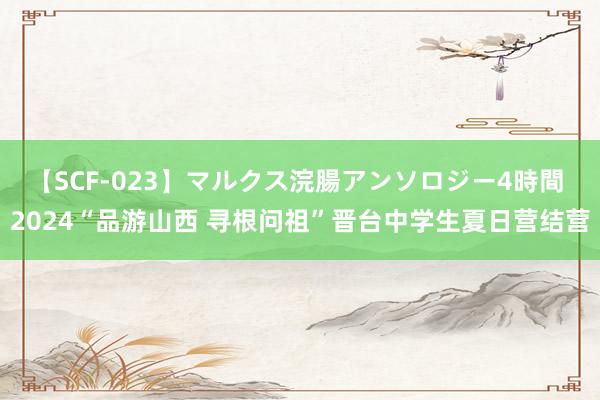 【SCF-023】マルクス浣腸アンソロジー4時間
2024“品游山西 寻根问祖”晋台中学生夏日营结营